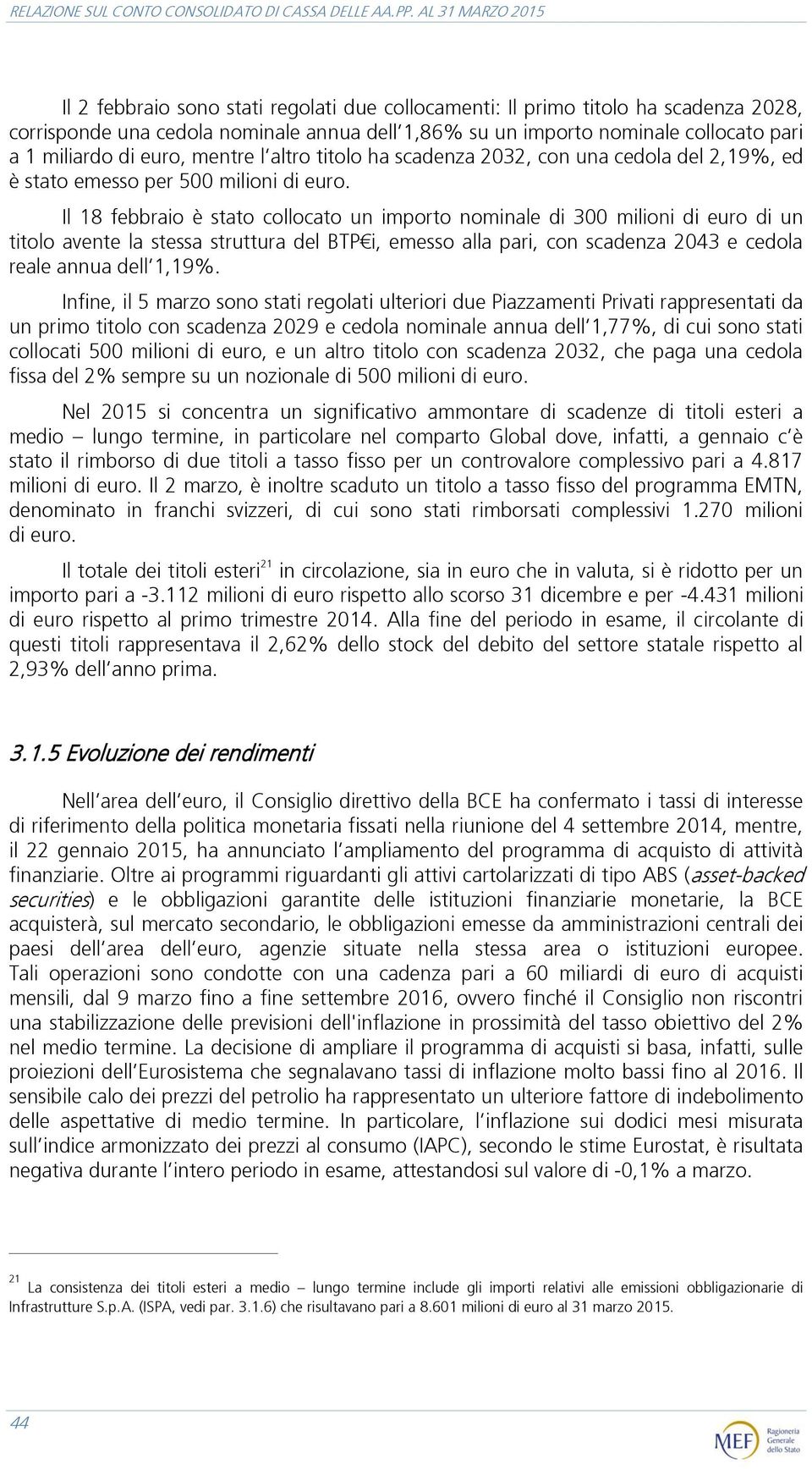 RELAZIONE SUL CONTO CONSOLIDATO DI CASSA DELLE AA.PP. AL 31 MARZO 2015

Il 2 febbraio sono stati regolati due collocamenti: Il primo titolo ha scadenza 2028, corrisponde una cedola nominale annua dell'1,86% su un importo nominale collocato pari a 1 miliardo di euro, mentre l'altro titolo ha scadenza 2032, con una cedola del 2,19%, ed è stato emesso per 500 milioni di euro.

Il 18 febbraio è stato collocato un importo nominale di 300 milioni di euro di un titolo avente la stessa struttura del BTP€i, emesso alla pari, con scadenza 2043 e cedola reale annua dell'1,19%.

Infine, il 5 marzo sono stati regolati ulteriori due Piazzamenti Privati rappresentati da un primo titolo con scadenza 2029 e cedola nominale annua dell'1,77%, di cui sono stati collocati 500 milioni di euro, e un altro titolo con scadenza 2032, che paga una cedola fissa del 2% sempre su un nozionale di 500 milioni di euro.

Nel 2015 si concentra un significativo ammontare di scadenze di titoli esteri a medio – lungo termine, in particolare nel comparto Global dove, infatti, a gennaio c'è stato il rimborso di due titoli a tasso fisso per un controvalore complessivo pari a 4.817 milioni di euro. Il 2 marzo, è inoltre scaduto un titolo a tasso fisso del programma EMTN, denominato in franchi svizzeri, di cui sono stati rimborsati complessivi 1.270 milioni di euro.

Il totale dei titoli esteri$^{21}$ in circolazione, sia in euro che in valuta, si è ridotto per un importo pari a -3.112 milioni di euro rispetto allo scorso 31 dicembre e per -4.431 milioni di euro rispetto al primo trimestre 2014. Alla fine del periodo in esame, il circolante di questi titoli rappresentava il 2,62% dello stock del debito del settore statale rispetto al 2,93% dell'anno prima.

3.1.5 Evoluzione dei rendimenti

Nell'area dell'euro, il Consiglio direttivo della BCE ha confermato i tassi di interesse di riferimento della politica monetaria fissati nella riunione del 4 settembre 2014, mentre, il 22 gennaio 2015, ha annunciato l'ampliamento del programma di acquisto di attività finanziarie. Oltre ai programmi riguardanti gli attivi cartolarizzati di tipo ABS (asset-backed securities) e le obbligazioni garantite delle istituzioni finanziarie monetarie, la BCE acquisterà, sul mercato secondario, le obbligazioni emesse da amministrazioni centrali dei paesi dell'area dell'euro, agenzie situate nella stessa area o istituzioni europee. Tali operazioni sono condotte con una cadenza pari a 60 miliardi di euro di acquisti mensili, dal 9 marzo fino a fine settembre 2016, ovvero finché il Consiglio non riscontri una stabilizzazione delle previsioni dell'inflazione in prossimità del tasso obiettivo del 2% nel medio termine. La decisione di ampliare il programma di acquisti si basa, infatti, sulle proiezioni dell'Eurosistema che segnalavano tassi di inflazione molto bassi fino al 2016. Il sensibile calo dei prezzi del petrolio ha rappresentato un ulteriore fattore di indebolimento delle aspettative di medio termine. In particolare, l'inflazione sui dodici mesi misurata sull'indice armonizzato dei prezzi al consumo (IAPC), secondo le stime Eurostat, è risultata negativa durante l'intero periodo in esame, attestandosi sul valore di -0,1% a marzo.

$^{21}$ La consistenza dei titoli esteri a medio – lungo termine include gli importi relativi alle emissioni obbligazionarie di Infrastrutture S.p.A. (ISPA, vedi par. 3.1.6) che risultavano pari a 8.601 milioni di euro al 31 marzo 2015.

44

MEF Ragioneria Generale dello Stato